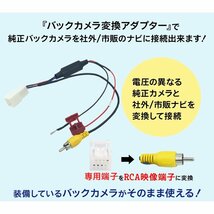 『バックカメラ変換アダプター』で
純正バックカメラを社外/市販のナビに接続出来ます!

電圧の異なる
純正カメラと
社外/市販ナビを
変換して接続

専用端子をRCA映像端子に変換

装備しているバックカメラがそのまま使える!